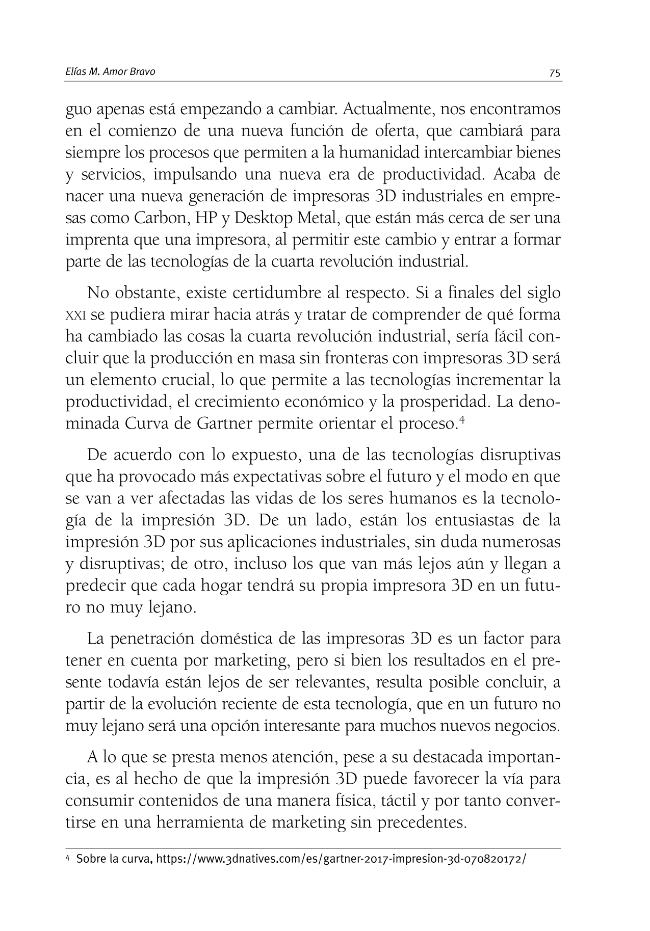 Elías M. Amor Bravo

75

guo apenas está empezando a cambiar. Actualmente, nos encontramos en el comienzo de una nueva función de oferta, que cambiará para siempre los procesos que permiten a la humanidad intercambiar bienes y servicios, impulsando una nueva era de productividad. Acaba de nacer una nueva generación de impresoras 3D industriales en empresas como Carbon, HP y Desktop Metal, que están más cerca de ser una imprenta que una impresora, al permitir este cambio y entrar a formar parte de las tecnologías de la cuarta revolución industrial.

No obstante, existe certidumbre al respecto. Si a finales del siglo XXI se pudiera mirar hacia atrás y tratar de comprender de qué forma ha cambiado las cosas la cuarta revolución industrial, sería fácil concluir que la producción en masa sin fronteras con impresoras 3D será un elemento crucial, lo que permite a las tecnologías incrementar la productividad, el crecimiento económico y la prosperidad. La denominada Curva de Gartner permite orientar el proceso.$^{4}$

De acuerdo con lo expuesto, una de las tecnologías disruptivas que ha provocado más expectativas sobre el futuro y el modo en que se van a ver afectadas las vidas de los seres humanos es la tecnología de la impresión 3D. De un lado, están los entusiastas de la impresión 3D por sus aplicaciones industriales, sin duda numerosas y disruptivas; de otro, incluso los que van más lejos aún y llegan a predecir que cada hogar tendrá su propia impresora 3D en un futuro no muy lejano.

La penetración doméstica de las impresoras 3D es un factor para tener en cuenta por marketing, pero si bien los resultados en el presente todavía están lejos de ser relevantes, resulta posible concluir, a partir de la evolución reciente de esta tecnología, que en un futuro no muy lejano será una opción interesante para muchos nuevos negocios.

A lo que se presta menos atención, pese a su destacada importancia, es al hecho de que la impresión 3D puede favorecer la vía para consumir contenidos de una manera física, táctil y por tanto convertirse en una herramienta de marketing sin precedentes.

$^{4}$ Sobre la curva, https://www.3dnatives.com/es/gartner-2017-impresion-3d-070820172/